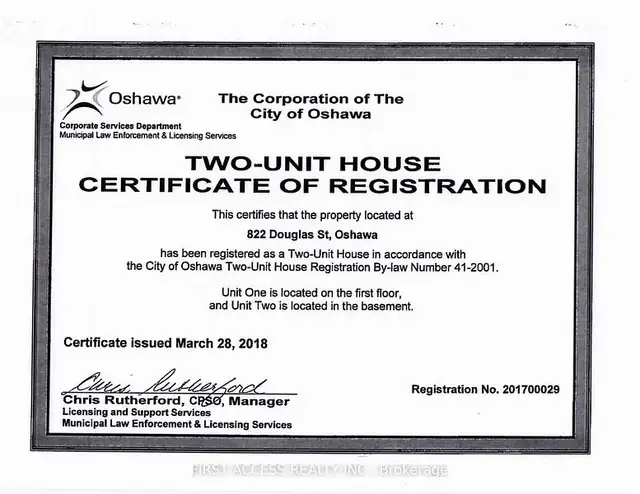 Oshawa®

Corporate Services Department
Municipal Law Enforcement & Licensing Services

The Corporation of The City of Oshawa

TWO-UNIT HOUSE
CERTIFICATE OF REGISTRATION

This certifies that the property located at

822 Douglas St, Oshawa

has been registered as a Two-Unit House in accordance with the City of Oshawa Two-Unit House Registration By-law Number 41-2001.

Unit One is located on the first floor, and Unit Two is located in the basement.

Certificate issued March 28, 2018

Chris Rutherford

Chris Rutherford, CPSO, Manager
Licensing and Support Services
Municipal Law Enforcement & Licensing Services

Registration No. 201700029

FIRST ACCESS REALTY INC., Brokerage